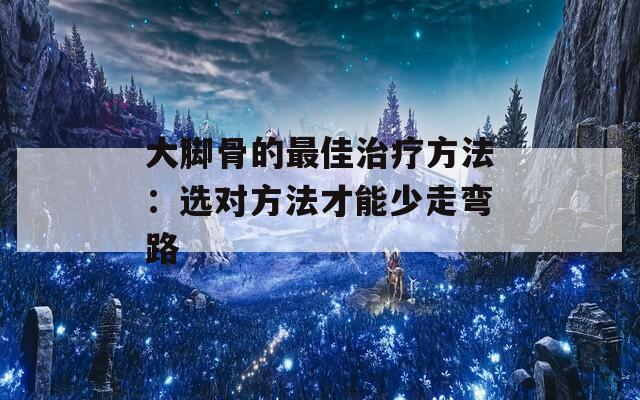 大脚骨的最佳治疗方法：选对方法才能少走弯路